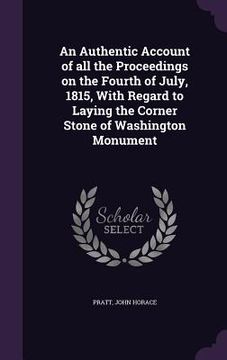 An Authentic Account of all the Proceedings on the Fourth of July, 1815, With Regard to Laying the Corner Stone of Washington Monument

Scholar SELECT

PRATT, JOHN HORACE